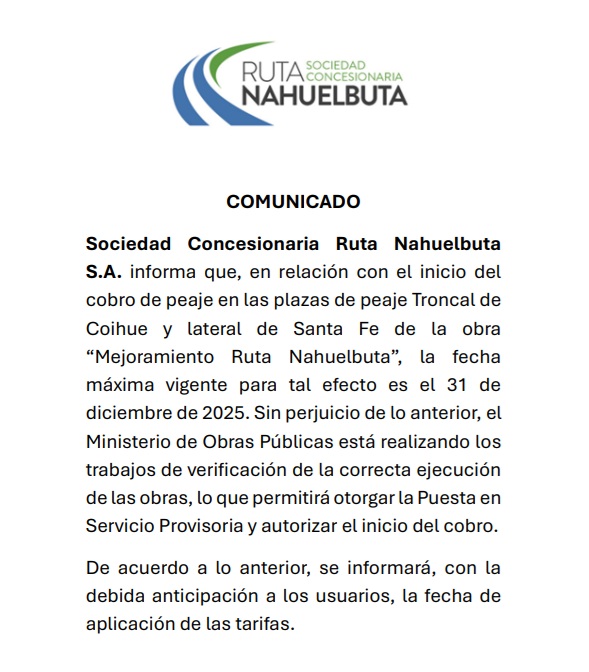 RUTA SOCIEDAD CONCESIONARIA
NAHUELBUTA

COMUNICADO

Sociedad Concesionaria Ruta Nahuelbuta S.A. informa que, en relación con el inicio del cobro de peaje en las plazas de peaje Troncal de Coihue y lateral de Santa Fe de la obra “Mejoramiento Ruta Nahuelbuta”, la fecha máxima vigente para tal efecto es el 31 de diciembre de 2025. Sin perjuicio de lo anterior, el Ministerio de Obras Públicas está realizando los trabajos de verificación de la correcta ejecución de las obras, lo que permitirá otorgar la Puesta en Servicio Provisoria y autorizar el inicio del cobro.

De acuerdo a lo anterior, se informará, con la debida anticipación a los usuarios, la fecha de aplicación de las tarifas.